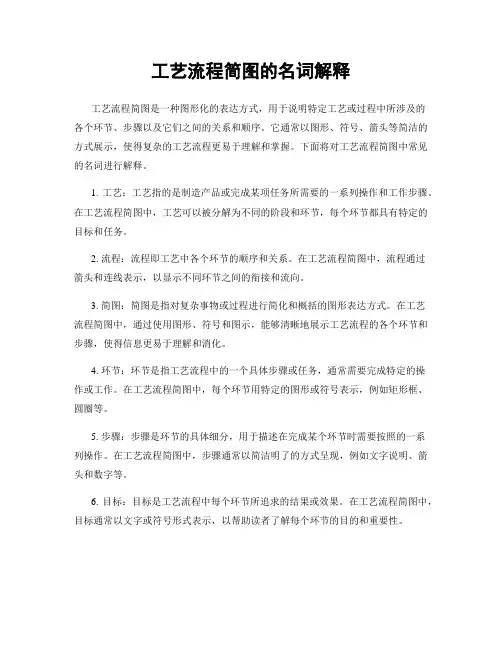 工艺流程简图的名词解释

工艺流程简图是一种图形化的表达方式，用于说明特定工艺或过程中所涉及的各个环节、步骤以及它们之间的关系和顺序。它通常以图形、符号、箭头等简洁的方式展示，使得复杂的工艺流程更易于理解和掌握。下面将对工艺流程简图中常见的名词进行解释。

1. 工艺：工艺指的是制造产品或完成某项任务所需要的一系列操作和工作步骤。在工艺流程简图中，工艺可以被分解为不同的阶段和环节，每个环节都具有特定的目标和任务。

2. 流程：流程即工艺中各个环节的顺序和关系。在工艺流程简图中，流程通过箭头和连线表示，以显示不同环节之间的衔接和流向。

3. 简图：简图是指对复杂事物或过程进行简化和概括的图形表达方式。在工艺流程简图中，通过使用图形、符号和图示，能够清晰地展示工艺流程的各个环节和步骤，使得信息更易于理解和消化。

4. 环节：环节是指工艺流程中的一个具体步骤或任务，通常需要完成特定的操作或工作。在工艺流程简图中，每个环节用特定的图形或符号表示，例如矩形框、圆圈等。

5. 步骤：步骤是环节的具体细分，用于描述在完成某个环节时需要按照的一系列操作。在工艺流程简图中，步骤通常以简洁明了的方式呈现，例如文字说明、箭头和数字等。

6. 目标：目标是工艺流程中每个环节所追求的结果或效果。在工艺流程简图中，目标通常以文字或符号形式表示，以帮助读者了解每个环节的目的和重要性。